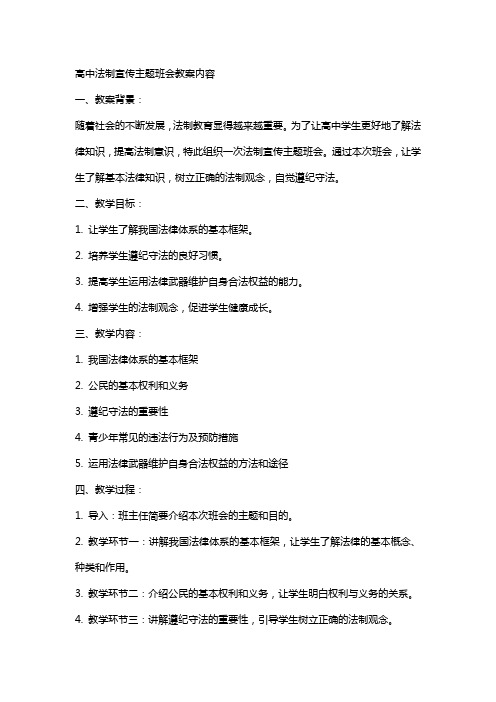 高中法制宣传主题班会教案内容

一、教案背景：

随着社会的不断发展，法制教育显得越来越重要。为了让高中学生更好地了解法律知识，提高法制意识，特此组织一次法制宣传主题班会。通过本次班会，让学生了解基本法律知识，树立正确的法制观念，自觉遵纪守法。

二、教学目标：

1. 让学生了解我国法律体系的基本框架。

2. 培养学生遵纪守法的良好习惯。

3. 提高学生运用法律武器维护自身合法权益的能力。

4. 增强学生的法制观念，促进学生健康成长。

三、教学内容：

1. 我国法律体系的基本框架

2. 公民的基本权利和义务

3. 遵纪守法的重要性

4. 青少年常见的违法行为及预防措施

5. 运用法律武器维护自身合法权益的方法和途径

四、教学过程：

1. 导入：班主任简要介绍本次班会的主题和目的。

2. 教学环节一：讲解我国法律体系的基本框架，让学生了解法律的基本概念、种类和作用。

3. 教学环节二：介绍公民的基本权利和义务，让学生明白权利与义务的关系。

4. 教学环节三：讲解遵纪守法的重要性，引导学生树立正确的法制观念。